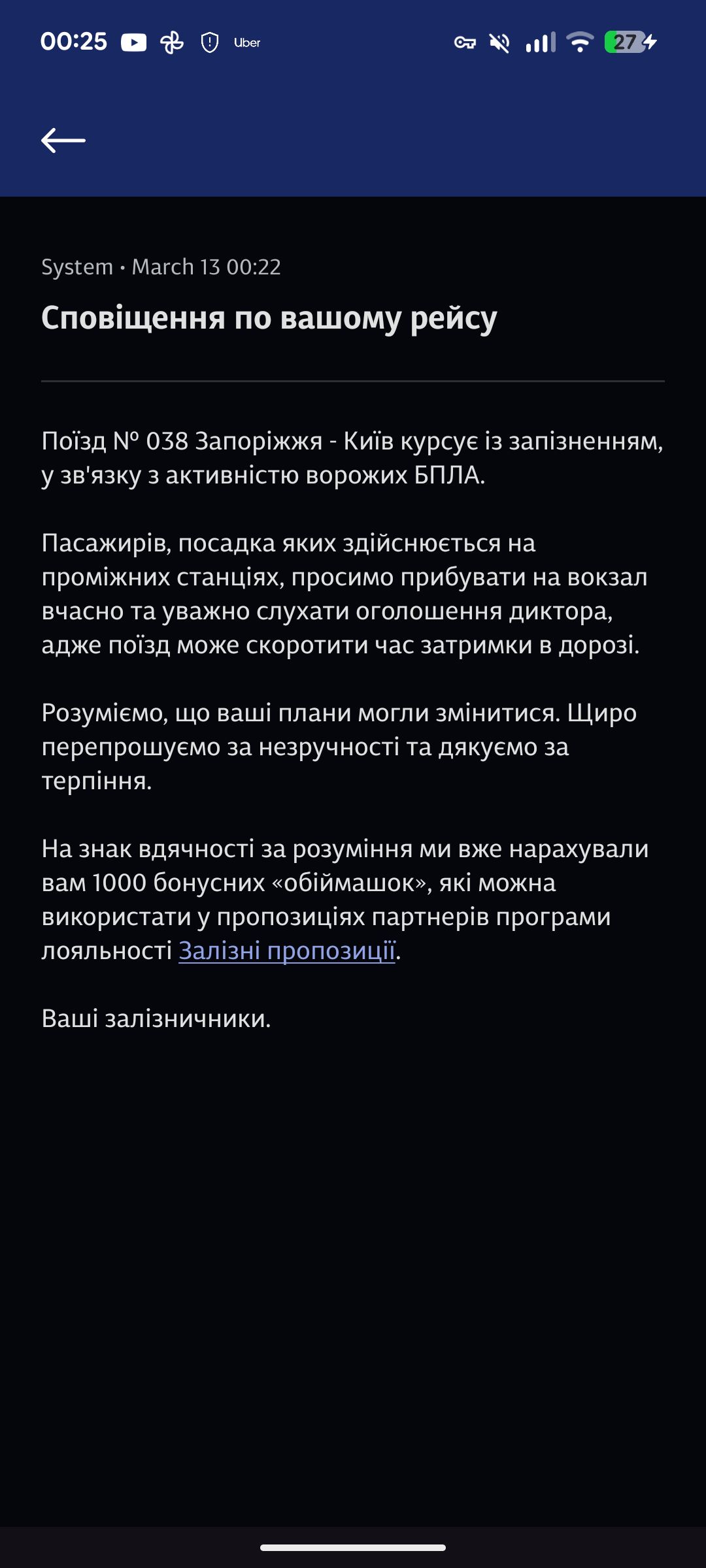 00:25 Uber 27

System • March 13 00:22

Сповіщення по вашому рейсу

Поїзд № 038 Запоріжжя - Київ курсує із запізненням, у зв'язку з активністю ворожих БПЛА.

Пасажирів, посадка яких здійснюється на проміжних станціях, просимо прибувати на вокзал вчасно та уважно слухати оголошення диктора, адже поїзд може скоротити час затримки в дорозі.

Розуміємо, що ваші плани могли змінитися. Щиро перепрошуємо за незручності та дякуємо за терпіння.

На знак вдячності за розуміння ми вже нарахували вам 1000 бонусних «обіймашок», які можна використати у пропозиціях партнерів програми лояльності Залізні пропозиції.

Ваші залізничники.